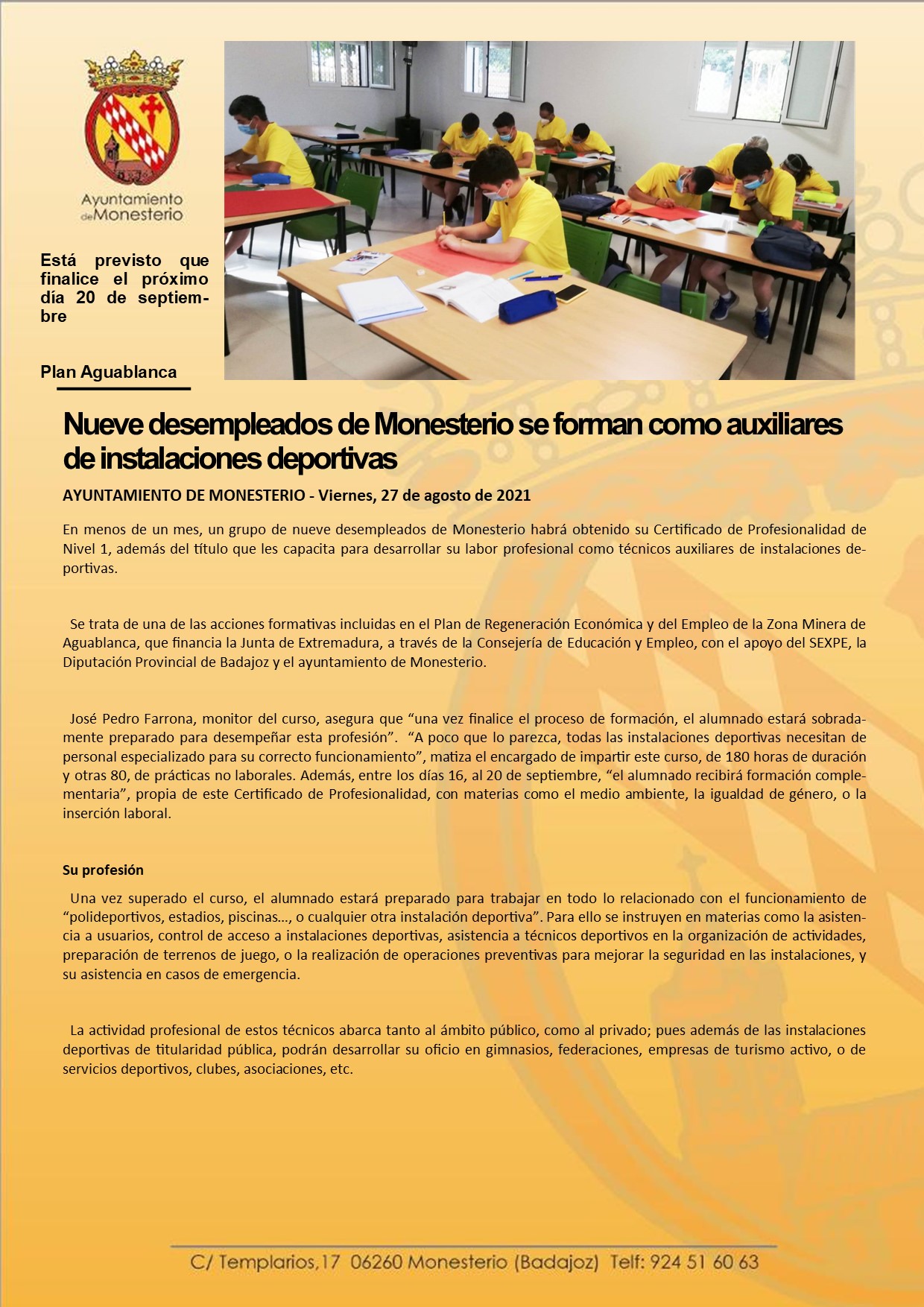 Ayuntamiento de Monesterio

Está previsto que finalice el próximo día 20 de septiembre

Plan Aguablanca

Nueve desempleados de Monesterio se forman como auxiliares de instalaciones deportivas

AYUNTAMIENTO DE MONESTERIO - Viernes, 27 de agosto de 2021

En menos de un mes, un grupo de nueve desempleados de Monesterio habrá obtenido su Certificado de Profesionalidad de Nivel 1, además del título que les capacita para desarrollar su labor profesional como técnicos auxiliares de instalaciones deportivas.

Se trata de una de las acciones formativas incluidas en el Plan de Regeneración Económica y del Empleo de la Zona Minera de Aguablanca, que financia la Junta de Extremadura, a través de la Consejería de Educación y Empleo, con el apoyo del SEXPE, la Diputación Provincial de Badajoz y el ayuntamiento de Monesterio.

José Pedro Farrona, monitor del curso, asegura que “una vez finalice el proceso de formación, el alumnado estará sobradamente preparado para desempeñar esta profesión”. “A poco que lo parezca, todas las instalaciones deportivas necesitan de personal especializado para su correcto funcionamiento”, matiza el encargado de impartir este curso, de 180 horas de duración y otras 80, de prácticas no laborales. Además, entre los días 16, al 20 de septiembre, “el alumnado recibirá formación complementaria”, propia de este Certificado de Profesionalidad, con materias como el medio ambiente, la igualdad de género, o la inserción laboral.

Su profesión

Una vez superado el curso, el alumnado estará preparado para trabajar en todo lo relacionado con el funcionamiento de “polideportivos, estadios, piscinas…, o cualquier otra instalación deportiva”. Para ello se instruyen en materias como la asistencia a usuarios, control de acceso a instalaciones deportivas, asistencia a técnicos deportivos en la organización de actividades, preparación de terrenos de juego, o la realización de operaciones preventivas para mejorar la seguridad en las instalaciones, y su asistencia en casos de emergencia.

La actividad profesional de estos técnicos abarca tanto al ámbito público, como al privado; pues además de las instalaciones deportivas de titularidad pública, podrán desarrollar su oficio en gimnasios, federaciones, empresas de turismo activo, o de servicios deportivos, clubes, asociaciones, etc.

C/ Templarios,17 06260 Monesterio (Badajoz) Telf: 924 51 60 63